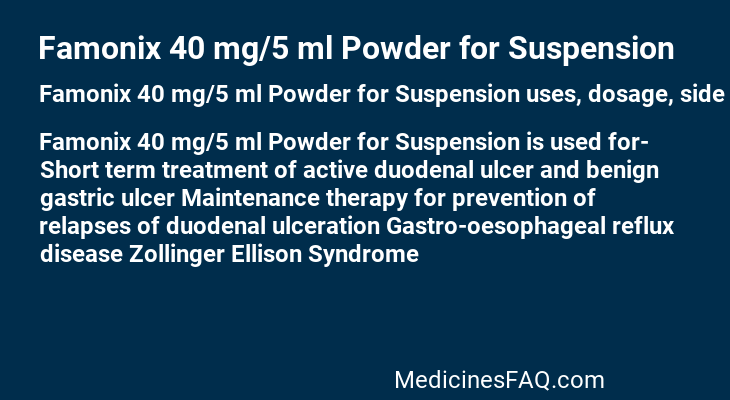 Famonix 40 mg/5 ml Powder for Suspension

Famonix 40 mg/5 ml Powder for Suspension uses, dosage, side

Famonix 40 mg/5 ml Powder for Suspension is used for- Short term treatment of active duodenal ulcer and benign gastric ulcer Maintenance therapy for prevention of relapses of duodenal ulceration Gastro-oesophageal reflux disease Zollinger Ellison Syndrome

MedicinesFAQ.com